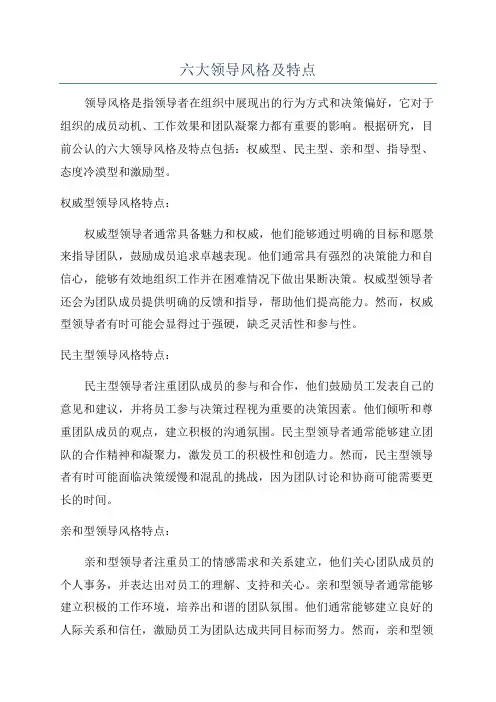 六大领导风格及特点

领导风格是指领导者在组织中展现出的行为方式和决策偏好，它对于组织的成员动机、工作效果和团队凝聚力都有重要的影响。根据研究，目前公认的六大领导风格及特点包括：权威型、民主型、亲和型、指导型、态度冷漠型和激励型。

权威型领导风格特点：

权威型领导者通常具备魅力和权威，他们能够通过明确的目标和愿景来指导团队，鼓励成员追求卓越表现。他们通常具有强烈的决策能力和自信心，能够有效地组织工作并在困难情况下做出果断决策。权威型领导者还会为团队成员提供明确的反馈和指导，帮助他们提高能力。然而，权威型领导者有时可能会显得过于强硬，缺乏灵活性和参与性。

民主型领导风格特点：

民主型领导者注重团队成员的参与和合作，他们鼓励员工发表自己的意见和建议，并将员工参与决策过程视为重要的决策因素。他们倾听和尊重团队成员的观点，建立积极的沟通氛围。民主型领导者通常能够建立团队的合作精神和凝聚力，激发员工的积极性和创造力。然而，民主型领导者有时可能面临决策缓慢和混乱的挑战，因为团队讨论和协商可能需要更长的时间。

亲和型领导风格特点：

亲和型领导者注重员工的情感需求和关系建立，他们关心团队成员的个人事务，并表达出对员工的理解、支持和关心。亲和型领导者通常能够建立积极的工作环境，培养出和谐的团队氛围。他们通常能够建立良好的人际关系和信任，激励员工为团队达成共同目标而努力。然而，亲和型领